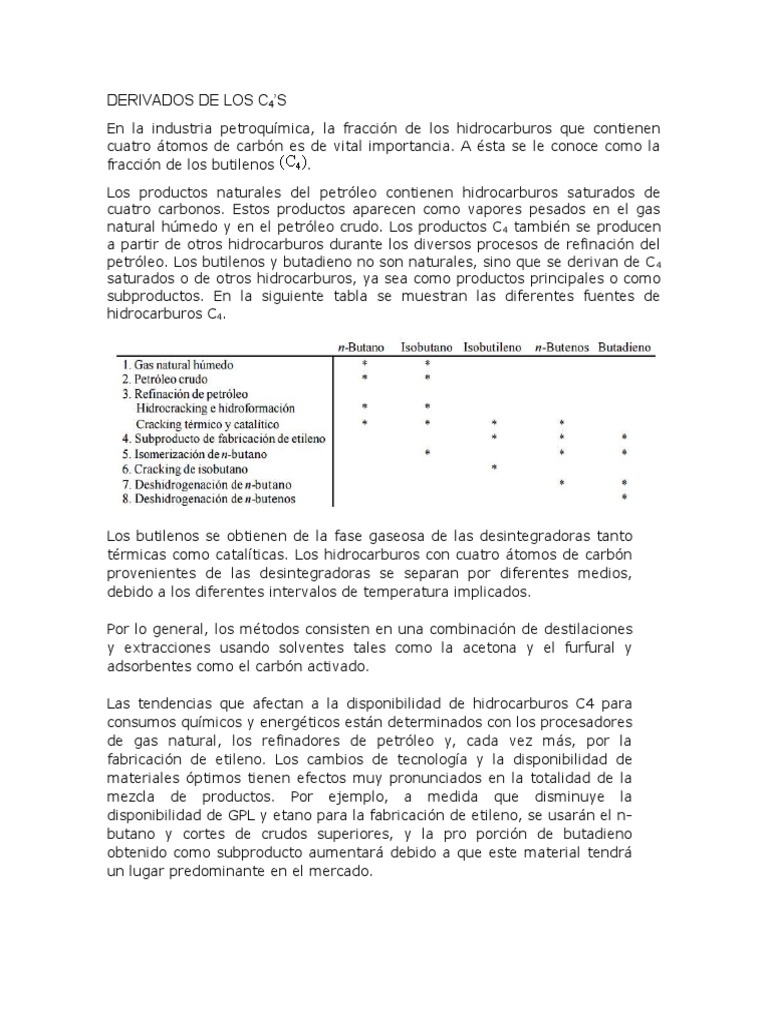 DERIVADOS DE LOS $C_4$'S

En la industria petroquímica, la fracción de los hidrocarburos que contienen cuatro átomos de carbón es de vital importancia. A ésta se le conoce como la fracción de los butilenos $(C_4)$.

Los productos naturales del petróleo contienen hidrocarburos saturados de cuatro carbonos. Estos productos aparecen como vapores pesados en el gas natural húmedo y en el petróleo crudo. Los productos $C_4$ también se producen a partir de otros hidrocarburos durante los diversos procesos de refinación del petróleo. Los butilenos y butadieno no son naturales, sino que se derivan de $C_4$ saturados o de otros hidrocarburos, ya sea como productos principales o como subproductos. En la siguiente tabla se muestran las diferentes fuentes de hidrocarburos $C_4$.

| | n-Butano | Isobutano | Isobutileno | n-Butenos | Butadieno |
|---|---|---|---|---|---|
| 1. Gas natural húmedo | * | * | | | |
| 2. Petróleo crudo | * | * | | | |
| 3. Refinación de petróleo | | | | | |
| Hidrocracking e hidroformación | * | * | | | |
| Cracking térmico y catalítico | * | * | * | * | |
| 4. Subproducto de fabricación de etileno | | | * | * | * |
| 5. Isomerización de n-butano | | * | | * | * |
| 6. Cracking de isobutano | | | * | | |
| 7. Deshidrogenación de n-butano | | | | * | * |
| 8. Deshidrogenación de n-butenos | | | | | * |

Los butilenos se obtienen de la fase gaseosa de las desintegradoras tanto térmicas como catalíticas. Los hidrocarburos con cuatro átomos de carbón provenientes de las desintegradoras se separan por diferentes medios, debido a los diferentes intervalos de temperatura implicados.

Por lo general, los métodos consisten en una combinación de destilaciones y extracciones usando solventes tales como la acetona y el furfural y adsorbentes como el carbón activado.

Las tendencias que afectan a la disponibilidad de hidrocarburos C4 para consumos químicos y energéticos están determinados con los procesadores de gas natural, los refinadores de petróleo y, cada vez más, por la fabricación de etileno. Los cambios de tecnología y la disponibilidad de materiales óptimos tienen efectos muy pronunciados en la totalidad de la mezcla de productos. Por ejemplo, a medida que disminuye la disponibilidad de GPL y etano para la fabricación de etileno, se usarán el n-butano y cortes de crudos superiores, y la pro porción de butadieno obtenido como subproducto aumentará debido a que este material tendrá un lugar predominante en el mercado.